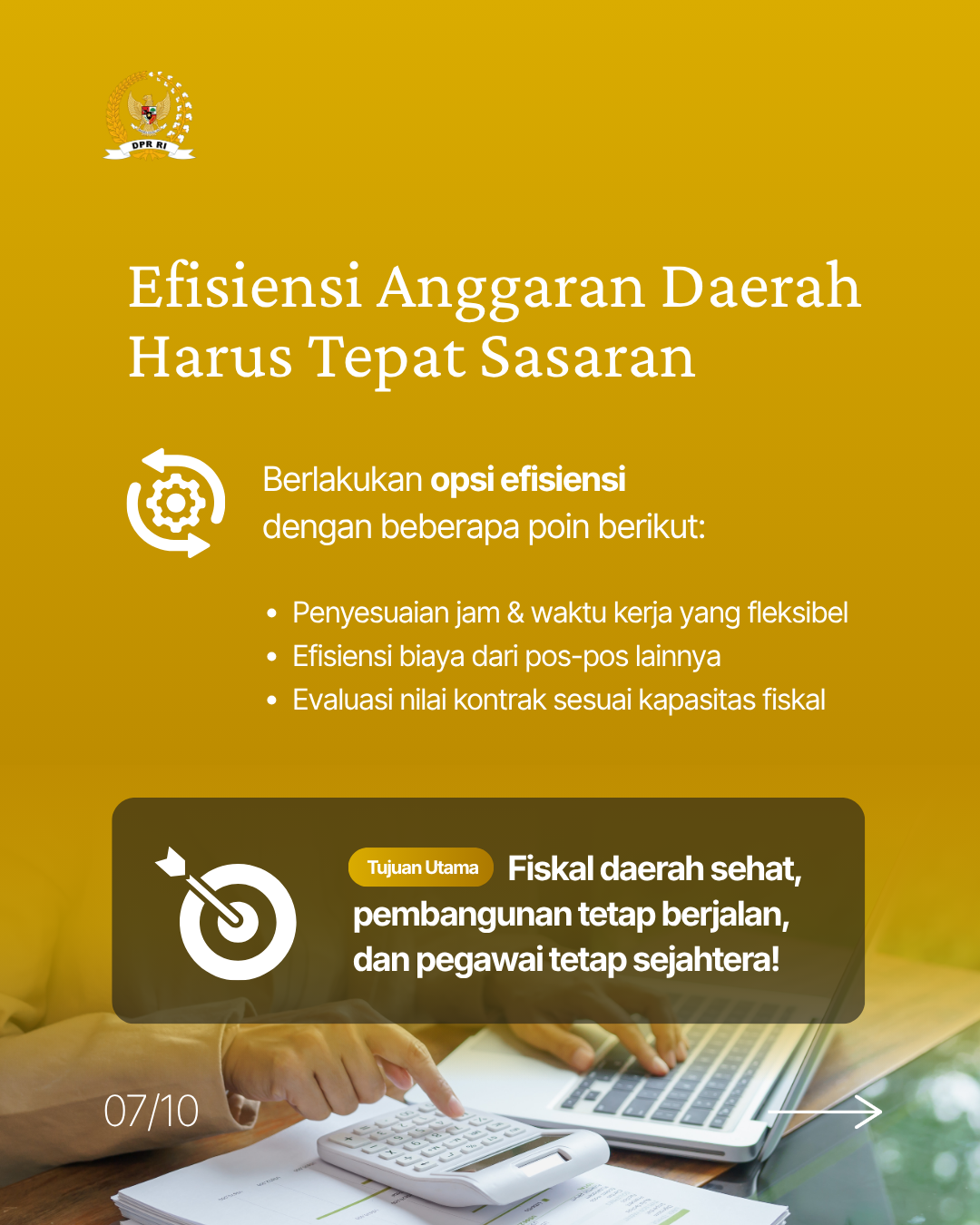 DPR RI

Efisiensi Anggaran Daerah Harus Tepat Sasaran

Berlakukan opsi efisiensi dengan beberapa poin berikut:

• Penyesuaian jam & waktu kerja yang fleksibel
• Efisiensi biaya dari pos-pos lainnya
• Evaluasi nilai kontrak sesuai kapasitas fiskal

Tujuan Utama Fiskal daerah sehat, pembangunan tetap berjalan, dan pegawai tetap sejahtera!

07/10